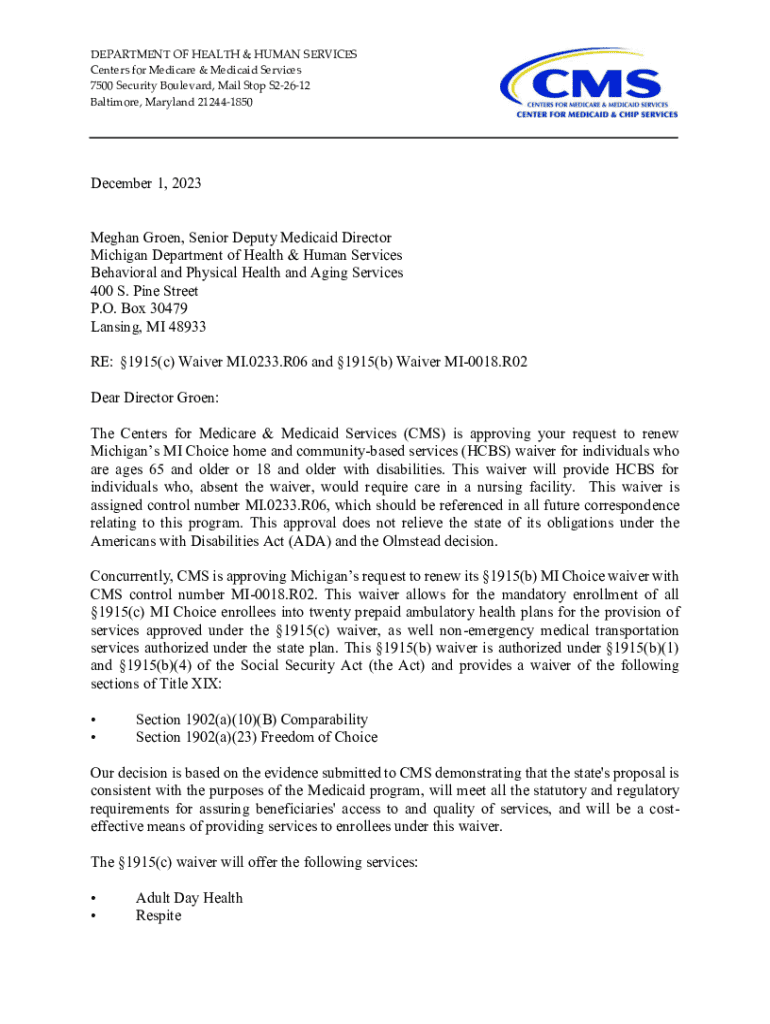 DEPARTMENT OF HEALTH & HUMAN SERVICES
Centers for Medicare & Medicaid Services
7500 Security Boulevard, Mail Stop S2-26-12
Baltimore, Maryland 21244-1850

CMS
CENTERS FOR MEDICARE & MEDICAID SERVICES
CENTER FOR MEDICAID & CHIP SERVICES

December 1, 2023

Meghan Groen, Senior Deputy Medicaid Director
Michigan Department of Health & Human Services
Behavioral and Physical Health and Aging Services
400 S. Pine Street
P.O. Box 30479
Lansing, MI 48933

RE: §1915(c) Waiver MI.0233.R06 and §1915(b) Waiver MI-0018.R02

Dear Director Groen:

The Centers for Medicare & Medicaid Services (CMS) is approving your request to renew Michigan's MI Choice home and community-based services (HCBS) waiver for individuals who are ages 65 and older or 18 and older with disabilities. This waiver will provide HCBS for individuals who, absent the waiver, would require care in a nursing facility. This waiver is assigned control number MI.0233.R06, which should be referenced in all future correspondence relating to this program. This approval does not relieve the state of its obligations under the Americans with Disabilities Act (ADA) and the Olmstead decision.

Concurrently, CMS is approving Michigan's request to renew its §1915(b) MI Choice waiver with CMS control number MI-0018.R02. This waiver allows for the mandatory enrollment of all §1915(c) MI Choice enrollees into twenty prepaid ambulatory health plans for the provision of services approved under the §1915(c) waiver, as well non-emergency medical transportation services authorized under the state plan. This §1915(b) waiver is authorized under §1915(b)(1) and §1915(b)(4) of the Social Security Act (the Act) and provides a waiver of the following sections of Title XIX:

• Section 1902(a)(10)(B) Comparability
• Section 1902(a)(23) Freedom of Choice

Our decision is based on the evidence submitted to CMS demonstrating that the state's proposal is consistent with the purposes of the Medicaid program, will meet all the statutory and regulatory requirements for assuring beneficiaries' access to and quality of services, and will be a cost-effective means of providing services to enrollees under this waiver.

The §1915(c) waiver will offer the following services:

• Adult Day Health
• Respite